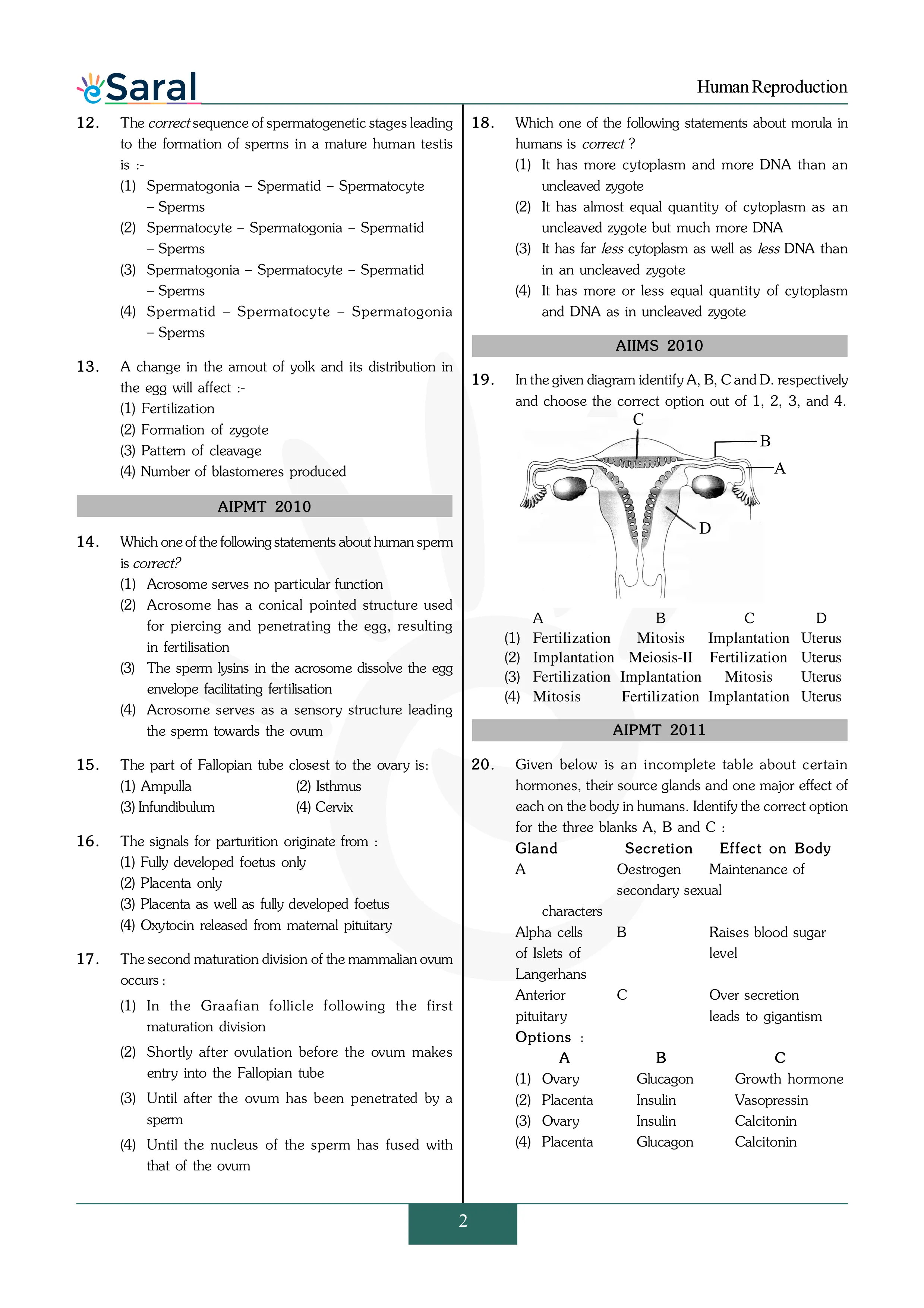 eSaral

Human Reproduction

12. The correct sequence of spermatogenetic stages leading to the formation of sperms in a mature human testis is :-
(1) Spermatogonia – Spermatid – Spermatocyte – Sperms
(2) Spermatocyte – Spermatogonia – Spermatid – Sperms
(3) Spermatogonia – Spermatocyte – Spermatid – Sperms
(4) Spermatid – Spermatocyte – Spermatogonia – Sperms

13. A change in the amout of yolk and its distribution in the egg will affect :-
(1) Fertilization
(2) Formation of zygote
(3) Pattern of cleavage
(4) Number of blastomeres produced

AIPMT 2010

14. Which one of the following statements about human sperm is correct?
(1) Acrosome serves no particular function
(2) Acrosome has a conical pointed structure used for piercing and penetrating the egg, resulting in fertilisation
(3) The sperm lysins in the acrosome dissolve the egg envelope facilitating fertilisation
(4) Acrosome serves as a sensory structure leading the sperm towards the ovum

15. The part of Fallopian tube closest to the ovary is:
(1) Ampulla (2) Isthmus
(3) Infundibulum (4) Cervix

16. The signals for parturition originate from :
(1) Fully developed foetus only
(2) Placenta only
(3) Placenta as well as fully developed foetus
(4) Oxytocin released from maternal pituitary

17. The second maturation division of the mammalian ovum occurs :
(1) In the Graafian follicle following the first maturation division
(2) Shortly after ovulation before the ovum makes entry into the Fallopian tube
(3) Until after the ovum has been penetrated by a sperm
(4) Until the nucleus of the sperm has fused with that of the ovum

18. Which one of the following statements about morula in humans is correct ?
(1) It has more cytoplasm and more DNA than an uncleaved zygote
(2) It has almost equal quantity of cytoplasm as an uncleaved zygote but much more DNA
(3) It has far less cytoplasm as well as less DNA than in an uncleaved zygote
(4) It has more or less equal quantity of cytoplasm and DNA as in uncleaved zygote

AIIMS 2010

19. In the given diagram identify A, B, C and D. respectively and choose the correct option out of 1, 2, 3, and 4.

C
B
A
D

| | A | B | C | D |
|---|---|---|---|---|
| (1) | Fertilization | Mitosis | Implantation | Uterus |
| (2) | Implantation | Meiosis-II | Fertilization | Uterus |
| (3) | Fertilization | Implantation | Mitosis | Uterus |
| (4) | Mitosis | Fertilization | Implantation | Uterus |

AIPMT 2011

20. Given below is an incomplete table about certain hormones, their source glands and one major effect of each on the body in humans. Identify the correct option for the three blanks A, B and C :

| Gland | Secretion | Effect on Body |
|---|---|---|
| A | Oestrogen | Maintenance of secondary sexual characters |
| Alpha cells of Islets of Langerhans | B | Raises blood sugar level |
| Anterior pituitary | C | Over secretion leads to gigantism |

Options :

| | A | B | C |
|---|---|---|---|
| (1) | Ovary | Glucagon | Growth hormone |
| (2) | Placenta | Insulin | Vasopressin |
| (3) | Ovary | Insulin | Calcitonin |
| (4) | Placenta | Glucagon | Calcitonin |

2